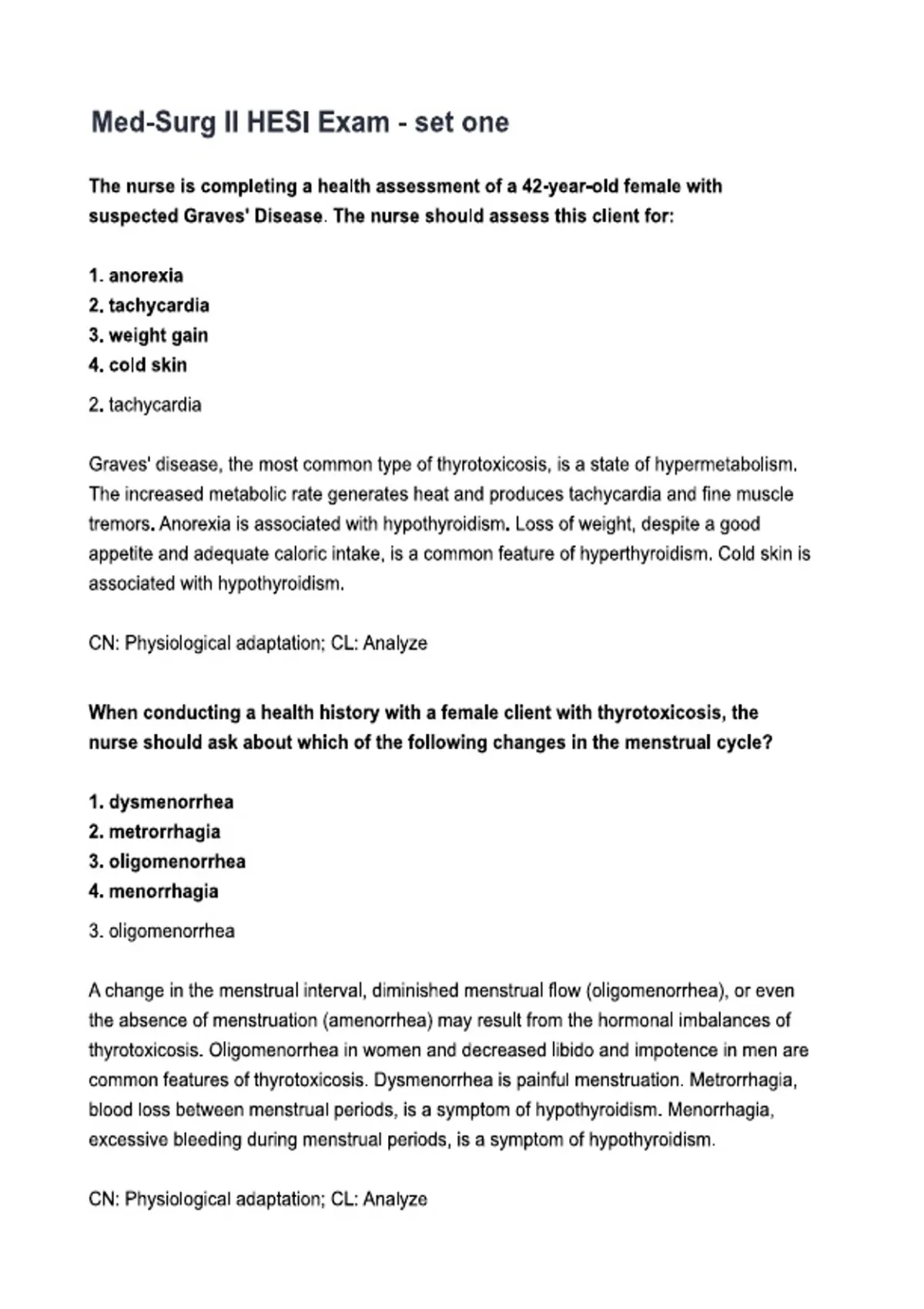 Med-Surg II HESI Exam - set one

The nurse is completing a health assessment of a 42-year-old female with suspected Graves' Disease. The nurse should assess this client for:

1. anorexia
2. tachycardia
3. weight gain
4. cold skin

2. tachycardia

Graves' disease, the most common type of thyrotoxicosis, is a state of hypermetabolism. The increased metabolic rate generates heat and produces tachycardia and fine muscle tremors. Anorexia is associated with hypothyroidism. Loss of weight, despite a good appetite and adequate caloric intake, is a common feature of hyperthyroidism. Cold skin is associated with hypothyroidism.

CN: Physiological adaptation; CL: Analyze

When conducting a health history with a female client with thyrotoxicosis, the nurse should ask about which of the following changes in the menstrual cycle?

1. dysmenorrhea
2. metrorrhagia
3. oligomenorrhea
4. menorrhagia

3. oligomenorrhea

A change in the menstrual interval, diminished menstrual flow (oligomenorrhea), or even the absence of menstruation (amenorrhea) may result from the hormonal imbalances of thyrotoxicosis. Oligomenorrhea in women and decreased libido and impotence in men are common features of thyrotoxicosis. Dysmenorrhea is painful menstruation. Metrorrhagia, blood loss between menstrual periods, is a symptom of hypothyroidism. Menorrhagia, excessive bleeding during menstrual periods, is a symptom of hypothyroidism.

CN: Physiological adaptation; CL: Analyze